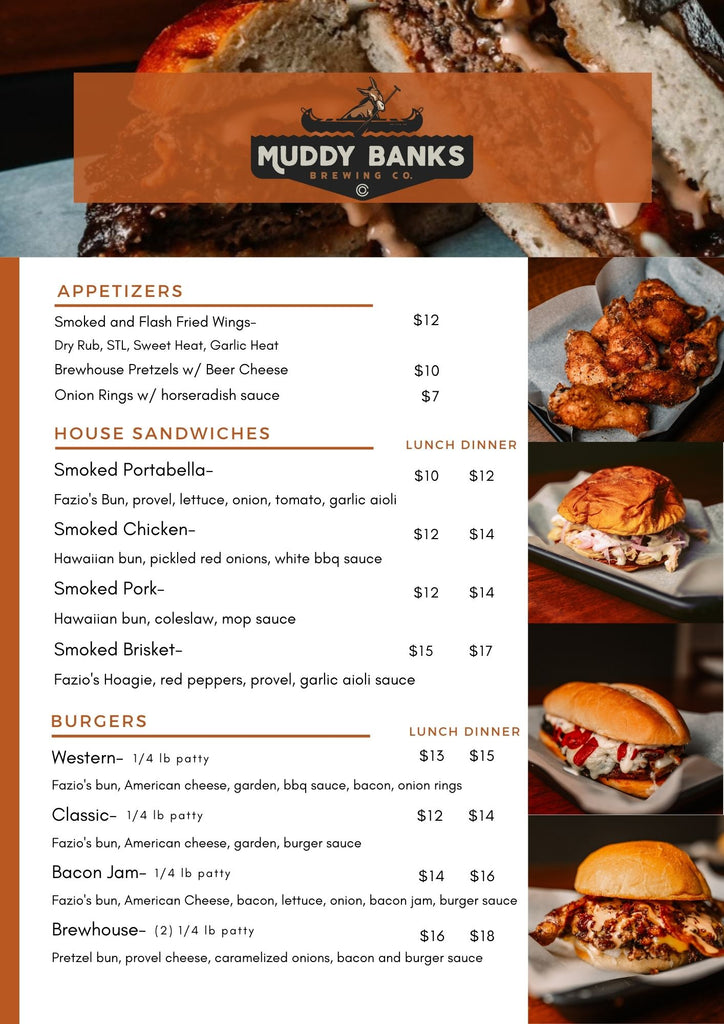 MUDDY BANKS
BREWING CO.

APPETIZERS

Smoked and Flash Fried Wings- $12
Dry Rub, STL, Sweet Heat, Garlic Heat
Brewhouse Pretzels w/ Beer Cheese $10
Onion Rings w/ horseradish sauce $7

HOUSE SANDWICHES

LUNCH DINNER

Smoked Portabella- $10 $12
Fazio's Bun, provel, lettuce, onion, tomato, garlic aioli
Smoked Chicken- $12 $14
Hawaiian bun, pickled red onions, white bbq sauce
Smoked Pork- $12 $14
Hawaiian bun, coleslaw, mop sauce
Smoked Brisket- $15 $17
Fazio's Hoagie, red peppers, provel, garlic aioli sauce

BURGERS

LUNCH DINNER

Western- 1/4 lb patty $13 $15
Fazio's bun, American cheese, garden, bbq sauce, bacon, onion rings
Classic- 1/4 lb patty $12 $14
Fazio's bun, American cheese, garden, burger sauce
Bacon Jam- 1/4 lb patty $14 $16
Fazio's bun, American Cheese, bacon, lettuce, onion, bacon jam, burger sauce
Brewhouse- (2) 1/4 lb patty $16 $18
Pretzel bun, provel cheese, caramelized onions, bacon and burger sauce